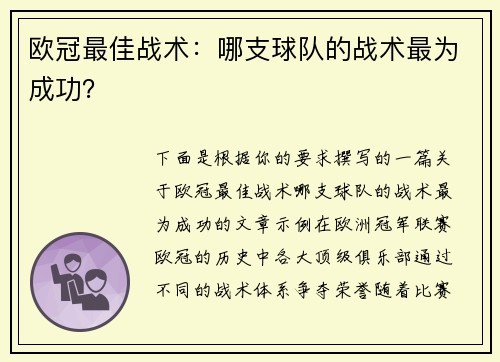 欧冠最佳战术：哪支球队的战术最为成功？

下面是根据你的要求撰写的一篇关于欧冠最佳战术哪支球队的战术最为成功的文章示例在欧洲冠军联赛欧冠的历史中各大顶级俱乐部通过不同的战术体系争夺荣誉随着比赛